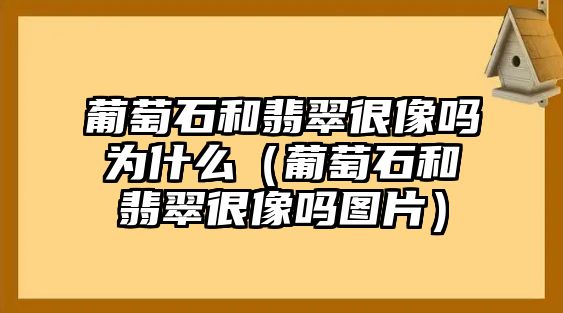 葡萄石和翡翠很像吗为什么（葡萄石和翡翠很像吗图片）